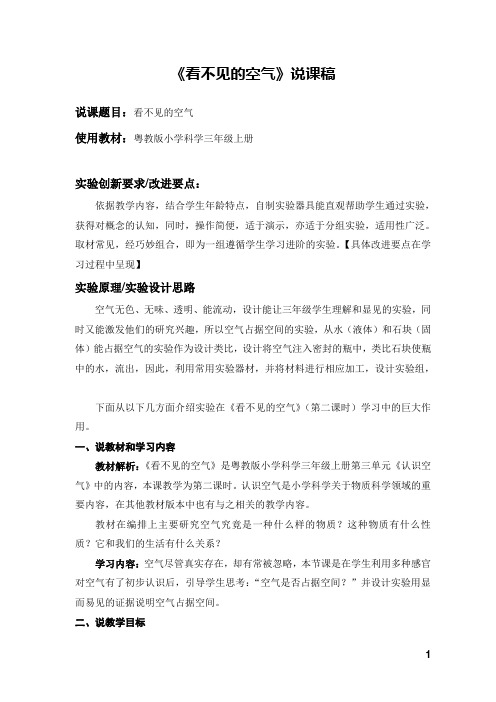 《看不见的空气》说课稿

说课题目：看不见的空气

使用教材：粤教版小学科学三年级上册

实验创新要求/改进要点：

依据教学内容，结合学生年龄特点，自制实验器具能直观帮助学生通过实验，获得对概念的认知，同时，操作简便，适于演示，亦适于分组实验，适用性广泛。取材常见，经巧妙组合，即为一组遵循学生学习进阶的实验。【具体改进要点在学习过程中呈现】

实验原理/实验设计思路

空气无色、无味、透明、能流动，设计能让三年级学生理解和显见的实验，同时又能激发他们的研究兴趣，所以空气占据空间的实验，从水（液体）和石块（固体）能占据空气的实验作为设计类比，设计将空气注入密封的瓶中，类比石块使瓶中的水，流出，因此，利用常用实验器材，并将材料进行相应加工，设计实验组，

下面从以下几方面介绍实验在《看不见的空气》（第二课时）学习中的巨大作用。

一、说教材和学习内容

教材解析：《看不见的空气》是粤教版小学科学三年级上册第三单元《认识空气》中的内容，本课教学为第二课时。认识空气是小学科学关于物质科学领域的重要内容，在其他教材版本中也有与之相关的教学内容。

教材在编排上主要研究空气究竟是一种什么样的物质？这种物质有什么性质？它和我们的生活有什么关系？

学习内容：空气尽管真实存在，却有常被忽略，本节课是在学生利用多种感官对空气有了初步认识后，引导学生思考：“空气是否占据空间？”并设计实验用显而易见的证据说明空气占据空间。

二、说教学目标

1